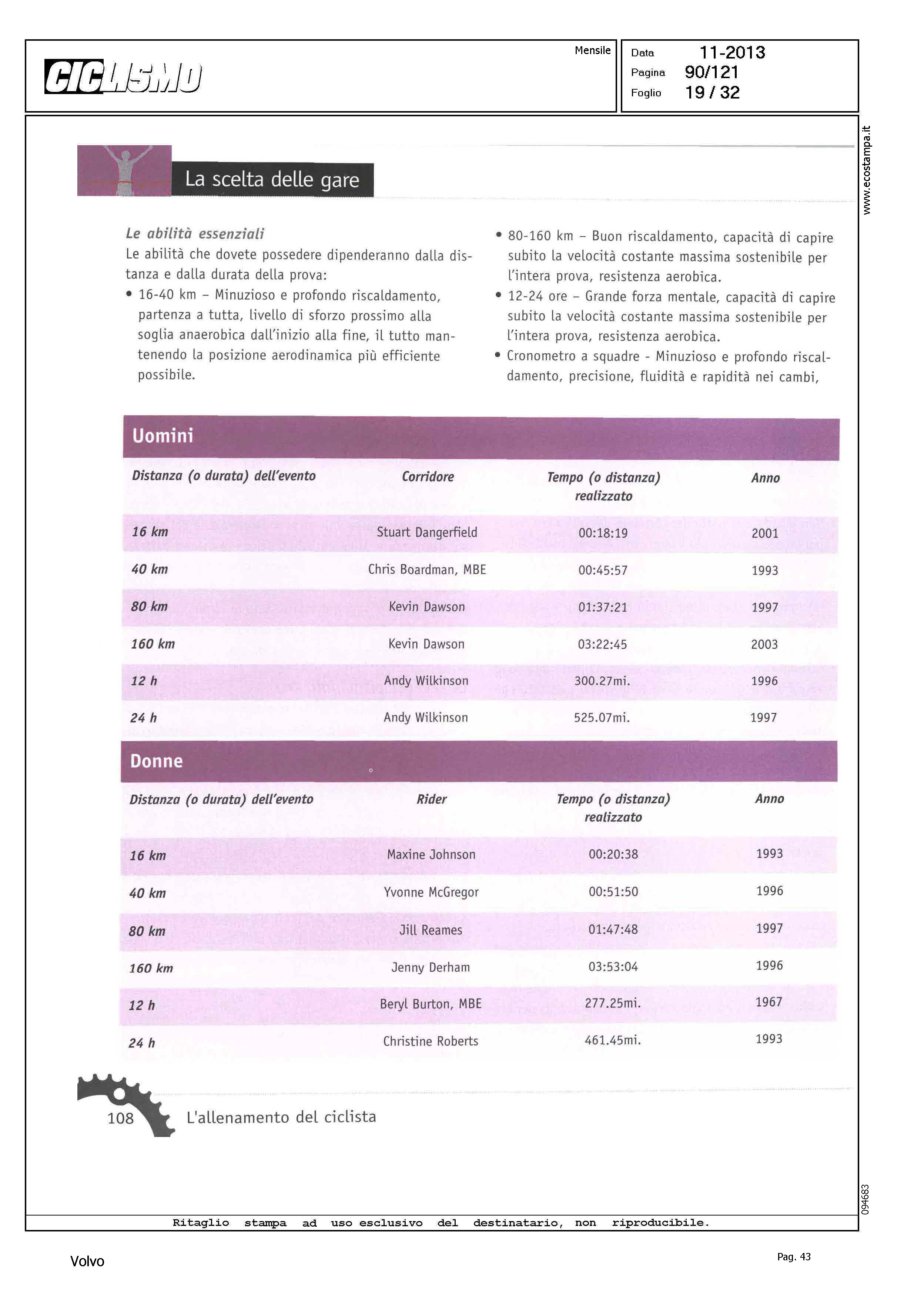 CICLISMO

Mensile

Data 11-2013
Pagina 90/121
Foglio 19 / 32

www.ecostampa.it

La scelta delle gare

Le abilità essenziali
Le abilità che dovete possedere dipenderanno dalla distanza e dalla durata della prova:
• 16-40 km – Minuzioso e profondo riscaldamento, partenza a tutta, livello di sforzo prossimo alla soglia anaerobica dall'inizio alla fine, il tutto mantenendo la posizione aerodinamica più efficiente possibile.
• 80-160 km – Buon riscaldamento, capacità di capire subito la velocità costante massima sostenibile per l'intera prova, resistenza aerobica.
• 12-24 ore – Grande forza mentale, capacità di capire subito la velocità costante massima sostenibile per l'intera prova, resistenza aerobica.
• Cronometro a squadre - Minuzioso e profondo riscaldamento, precisione, fluidità e rapidità nei cambi,

Uomini

| Distanza (o durata) dell'evento | Corridore | Tempo (o distanza) realizzato | Anno |
|---|---|---|---|
| 16 km | Stuart Dangerfield | 00:18:19 | 2001 |
| 40 km | Chris Boardman, MBE | 00:45:57 | 1993 |
| 80 km | Kevin Dawson | 01:37:21 | 1997 |
| 160 km | Kevin Dawson | 03:22:45 | 2003 |
| 12 h | Andy Wilkinson | 300.27mi. | 1996 |
| 24 h | Andy Wilkinson | 525.07mi. | 1997 |

Donne

| Distanza (o durata) dell'evento | Rider | Tempo (o distanza) realizzato | Anno |
|---|---|---|---|
| 16 km | Maxine Johnson | 00:20:38 | 1993 |
| 40 km | Yvonne McGregor | 00:51:50 | 1996 |
| 80 km | Jill Reames | 01:47:48 | 1997 |
| 160 km | Jenny Derham | 03:53:04 | 1996 |
| 12 h | Beryl Burton, MBE | 277.25mi. | 1967 |
| 24 h | Christine Roberts | 461.45mi. | 1993 |

108 L'allenamento del ciclista

094683

Ritaglio stampa ad uso esclusivo del destinatario, non riproducibile.

Volvo

Pag. 43